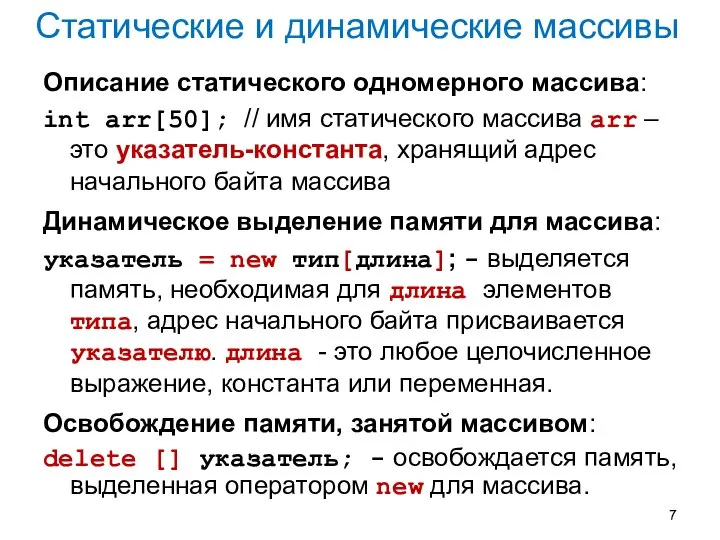 Статические и динамические массивы

Описание статического одномерного массива:

int arr[50]; // имя статического массива arr – это указатель-константа, хранящий адрес начального байта массива

Динамическое выделение памяти для массива:

указатель = new тип[длина]; - выделяется память, необходимая для длина элементов типа, адрес начального байта присваивается указателю. длина - это любое целочисленное выражение, константа или переменная.

Освобождение памяти, занятой массивом:

delete [] указатель; - освобождается память, выделенная оператором new для массива.

7